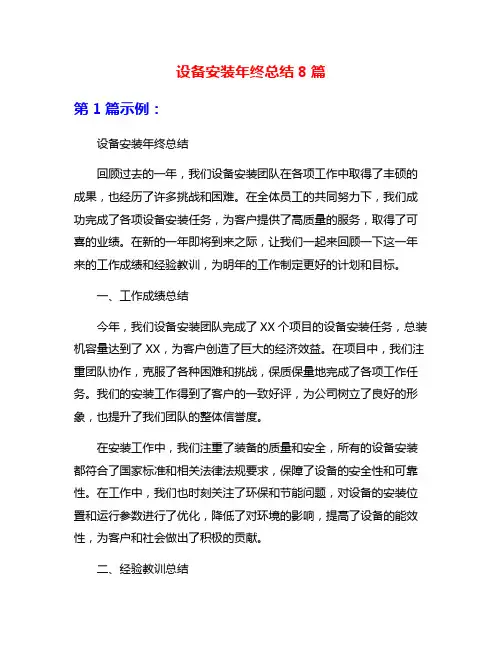 设备安装年终总结 8 篇

第 1 篇示例：

设备安装年终总结

回顾过去的一年，我们设备安装团队在各项工作中取得了丰硕的成果，也经历了许多挑战和困难。在全体员工的共同努力下，我们成功完成了各项设备安装任务，为客户提供了高质量的服务，取得了可喜的业绩。在新的一年即将到来之际，让我们一起来回顾一下这一年来的工作成绩和经验教训，为明年的工作制定更好的计划和目标。

一、工作成绩总结

今年，我们设备安装团队完成了 XX 个项目的设备安装任务，总装机容量达到了 XX，为客户创造了巨大的经济效益。在项目中，我们注重团队协作，克服了各种困难和挑战，保质保量地完成了各项工作任务。我们的安装工作得到了客户的一致好评，为公司树立了良好的形象，也提升了我们团队的整体信誉度。

在安装工作中，我们注重了装备的质量和安全，所有的设备安装都符合了国家标准和相关法律法规要求，保障了设备的安全性和可靠性。在工作中，我们也时刻关注了环保和节能问题，对设备的安装位置和运行参数进行了优化，降低了对环境的影响，提高了设备的能效性，为客户和社会做出了积极的贡献。

二、经验教训总结